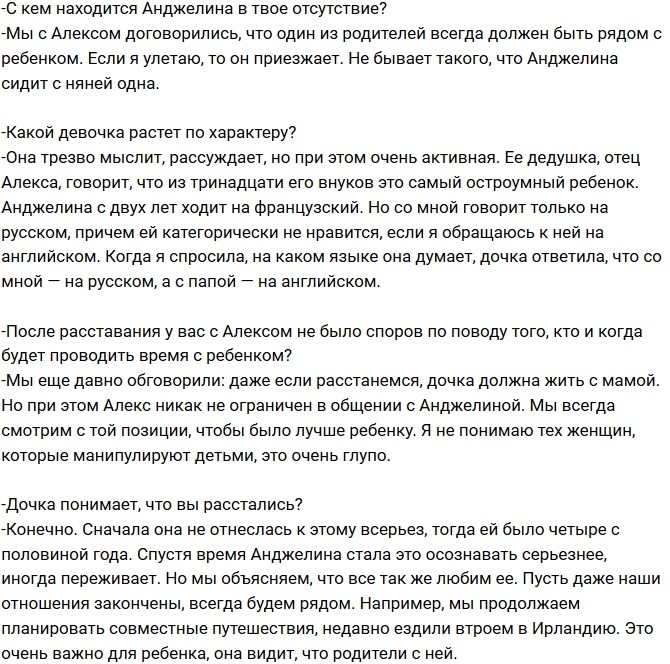 -С кем находится Анджелина в твое отсутствие?
-Мы с Алексом договорились, что один из родителей всегда должен быть рядом с ребенком. Если я улетаю, то он приезжает. Не бывает такого, что Анджелина сидит с няней одна.

-Какой девочка растет по характеру?
-Она трезво мыслит, рассуждает, но при этом очень активная. Ее дедушка, отец Алекса, говорит, что из тринадцати его внуков это самый остроумный ребенок. Анджелина с двух лет ходит на французский. Но со мной говорит только на русском, причем ей категорически не нравится, если я обращаюсь к ней на английском. Когда я спросила, на каком языке она думает, дочка ответила, что со мной — на русском, а с папой — на английском.

-После расставания у вас с Алексом не было споров по поводу того, кто и когда будет проводить время с ребенком?
-Мы еще давно обговорили: даже если расстанемся, дочка должна жить с мамой. Но при этом Алекс никак не ограничен в общении с Анджелиной. Мы всегда смотрим с той позиции, чтобы было лучше ребенку. Я не понимаю тех женщин, которые манипулируют детьми, это очень глупо.

-Дочка понимает, что вы расстались?
-Конечно. Сначала она не отнеслась к этому всерьез, тогда ей было четыре с половиной года. Спустя время Анджелина стала это осознавать серьезнее, иногда переживает. Но мы объясняем, что все так же любим ее. Пусть даже наши отношения закончены, всегда будем рядом. Например, мы продолжаем планировать совместные путешествия, недавно ездили втроем в Ирландию. Это очень важно для ребенка, она видит, что родители с ней.